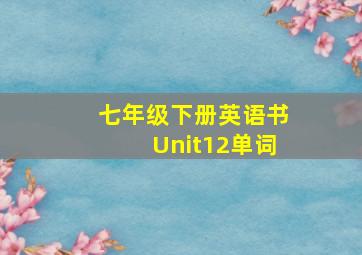 七年级下册英语书
Unit12单词